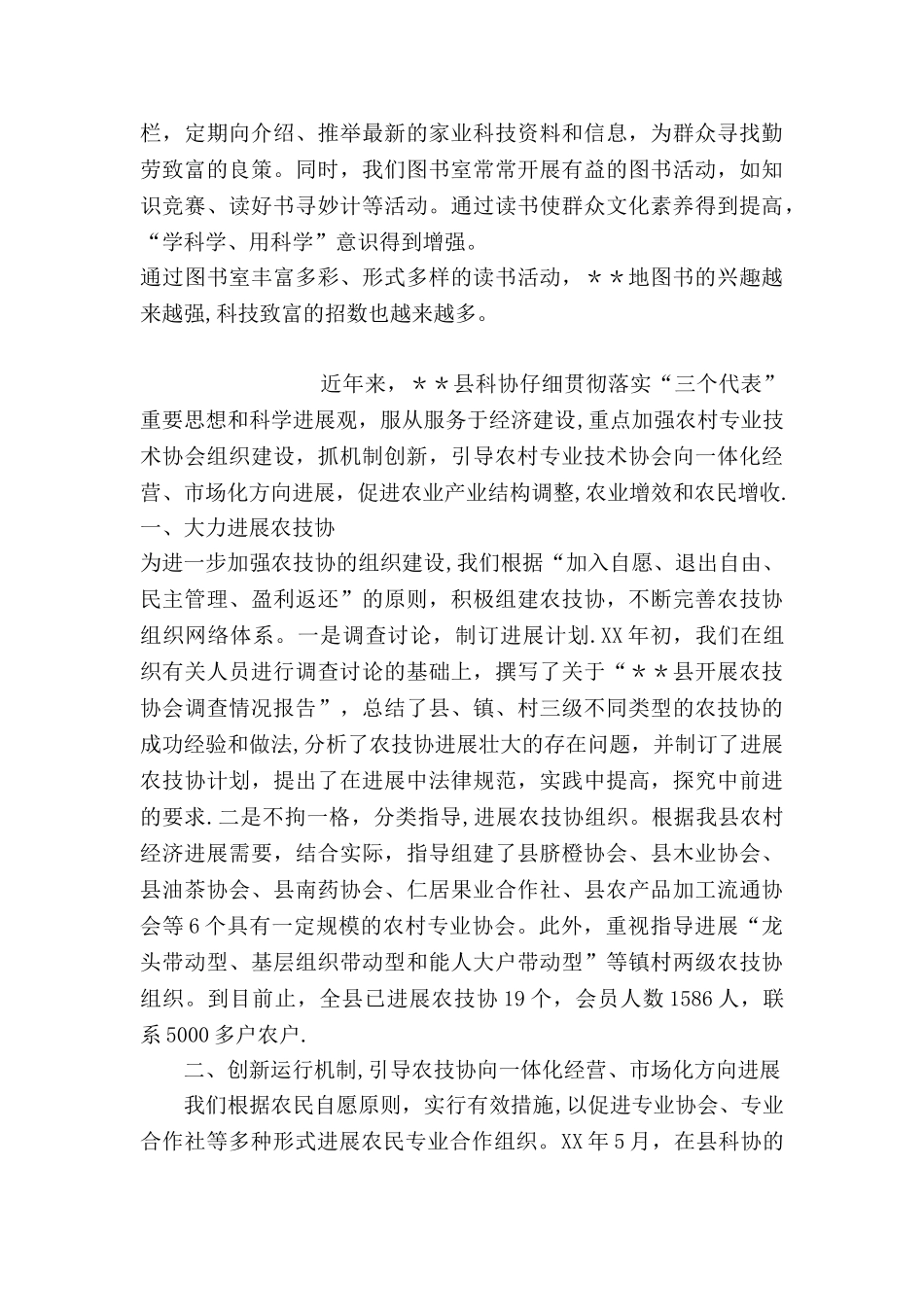 栏，定期向介绍、推举最新的家业科技资料和信息，为群众寻找勤劳致富的良策。同时，我们图书室常常开展有益的图书活动，如知识竞赛、读好书寻妙计等活动。通过读书使群众文化素养得到提高，“学科学、用科学”意识得到增强。
通过图书室丰富多彩、形式多样的读书活动，＊＊地图书的兴趣越来越强,科技致富的招数也越来越多。

近年来，＊＊县科协仔细贯彻落实“三个代表”重要思想和科学进展观，服从服务于经济建设,重点加强农村专业技术协会组织建设，抓机制创新，引导农村专业技术协会向一体化经营、市场化方向进展，促进农业产业结构调整,农业增效和农民增收.
一、大力进展农技协
为进一步加强农技协的组织建设,我们根据“加入自愿、退出自由、民主管理、盈利返还”的原则，积极组建农技协，不断完善农技协组织网络体系。一是调查讨论，制订进展计划.XX年初，我们在组织有关人员进行调查讨论的基础上，撰写了关于“＊＊县开展农技协会调查情况报告”，总结了县、镇、村三级不同类型的农技协的成功经验和做法,分析了农技协进展壮大的存在问题，并制订了进展农技协计划，提出了在进展中法律规范，实践中提高，探究中前进的要求.二是不拘一格，分类指导,进展农技协组织。根据我县农村经济进展需要，结合实际，指导组建了县脐橙协会、县木业协会、县油茶协会、县南药协会、仁居果业合作社、县农产品加工流通协会等6个具有一定规模的农村专业协会。此外，重视指导进展“龙头带动型、基层组织带动型和能人大户带动型”等镇村两级农技协组织。到目前止，全县已进展农技协19个，会员人数1586人，联系5000多户农户.

二、创新运行机制,引导农技协向一体化经营、市场化方向进展
我们根据农民自愿原则，实行有效措施，以促进专业协会、专业合作社等多种形式进展农民专业合作组织。XX年5月，在县科协的